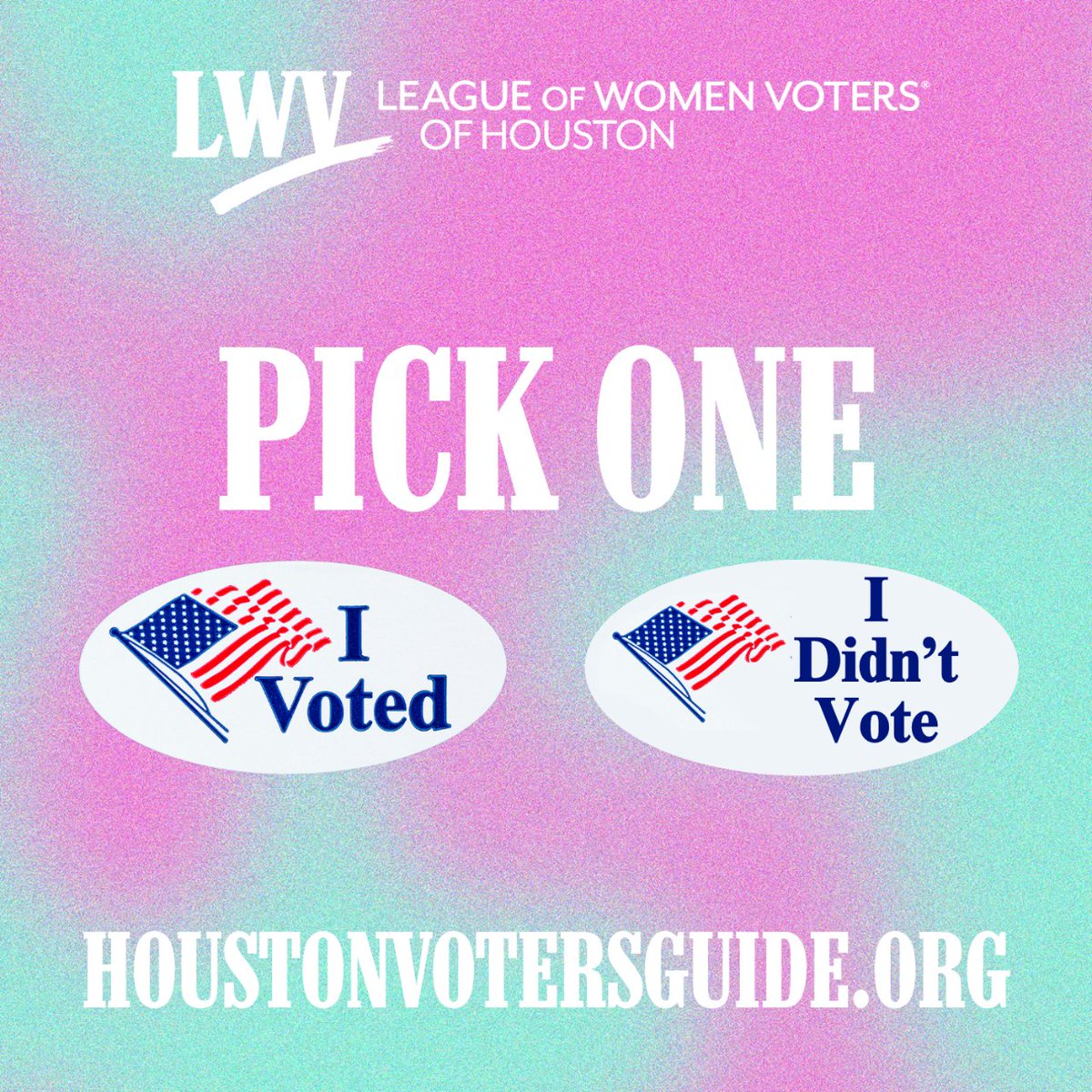 LWV LEAGUE OF WOMEN VOTERS®
OF HOUSTON

PICK ONE

I Voted

I Didn't Vote

HOUSTONVOTERSGUIDE.ORG